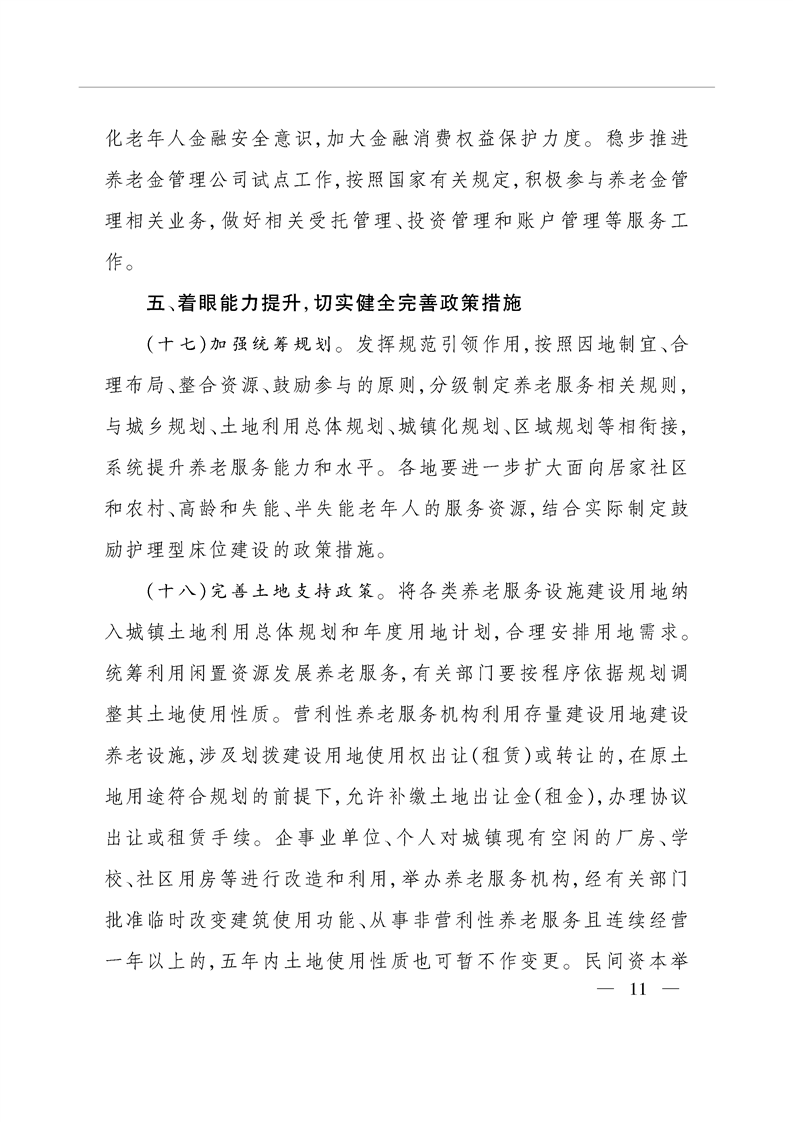 化老年人金融安全意识，加大金融消费权益保护力度。稳步推进养老金管理公司试点工作，按照国家有关规定，积极参与养老金管理相关业务，做好相关受托管理、投资管理和账户管理等服务工作。

五、着眼能力提升，切实健全完善政策措施

（十七）加强统筹规划。发挥规范引领作用，按照因地制宜、合理布局、整合资源、鼓励参与的原则，分级制定养老服务相关规则，与城乡规划、土地利用总体规划、城镇化规划、区域规划等相衔接，系统提升养老服务能力和水平。各地要进一步扩大面向居家社区和农村、高龄和失能、半失能老年人的服务资源，结合实际制定鼓励护理型床位建设的政策措施。

（十八）完善土地支持政策。将各类养老服务设施建设用地纳入城镇土地利用总体规划和年度用地计划，合理安排用地需求。统筹利用闲置资源发展养老服务，有关部门要按程序依据规划调整其土地使用性质。营利性养老服务机构利用存量建设用地建设养老设施，涉及划拨建设用地使用权出让（租赁）或转让的，在原土地用途符合规划的前提下，允许补缴土地出让金（租金），办理协议出让或租赁手续。企事业单位、个人对城镇现有空闲的厂房、学校、社区用房等进行改造和利用，举办养老服务机构，经有关部门批准临时改变建筑使用功能、从事非营利性养老服务且连续经营一年以上的，五年内土地使用性质也可暂不作变更。民间资本举

— 11 —